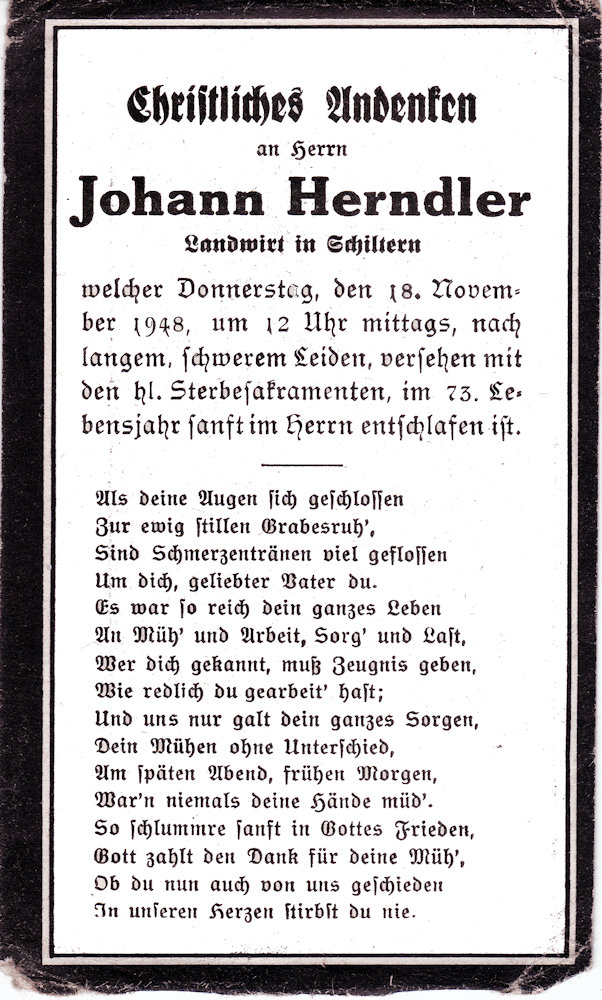 Christliches Andenken

an Herrn

Johann Herndler

Landwirt in Schiltern

welcher Donnerstag, den 18. November 1948, um 12 Uhr mittags, nach langem, schwerem Leiden, versehen mit den hl. Sterbesakramenten, im 73. Lebensjahr sanft im Herrn entschlafen ist.

Als deine Augen sich geschlossen
Zur ewig stillen Grabesruh',
Sind Schmerzentränen viel geflossen
Um dich, geliebter Vater du.
Es war so reich dein ganzes Leben
An Müh' und Arbeit, Sorg' und Last,
Wer dich gekannt, muß Zeugnis geben,
Wie redlich du gearbeit' hast;
Und uns nur galt dein ganzes Sorgen,
Dein Mühen ohne Unterschied,
Am späten Abend, frühen Morgen,
War'n niemals deine Hände müd'.
So schlummre sanft in Gottes Frieden,
Gott zahlt den Dank für deine Müh',
Ob du nun auch von uns geschieden
In unseren Herzen stirbst du nie.